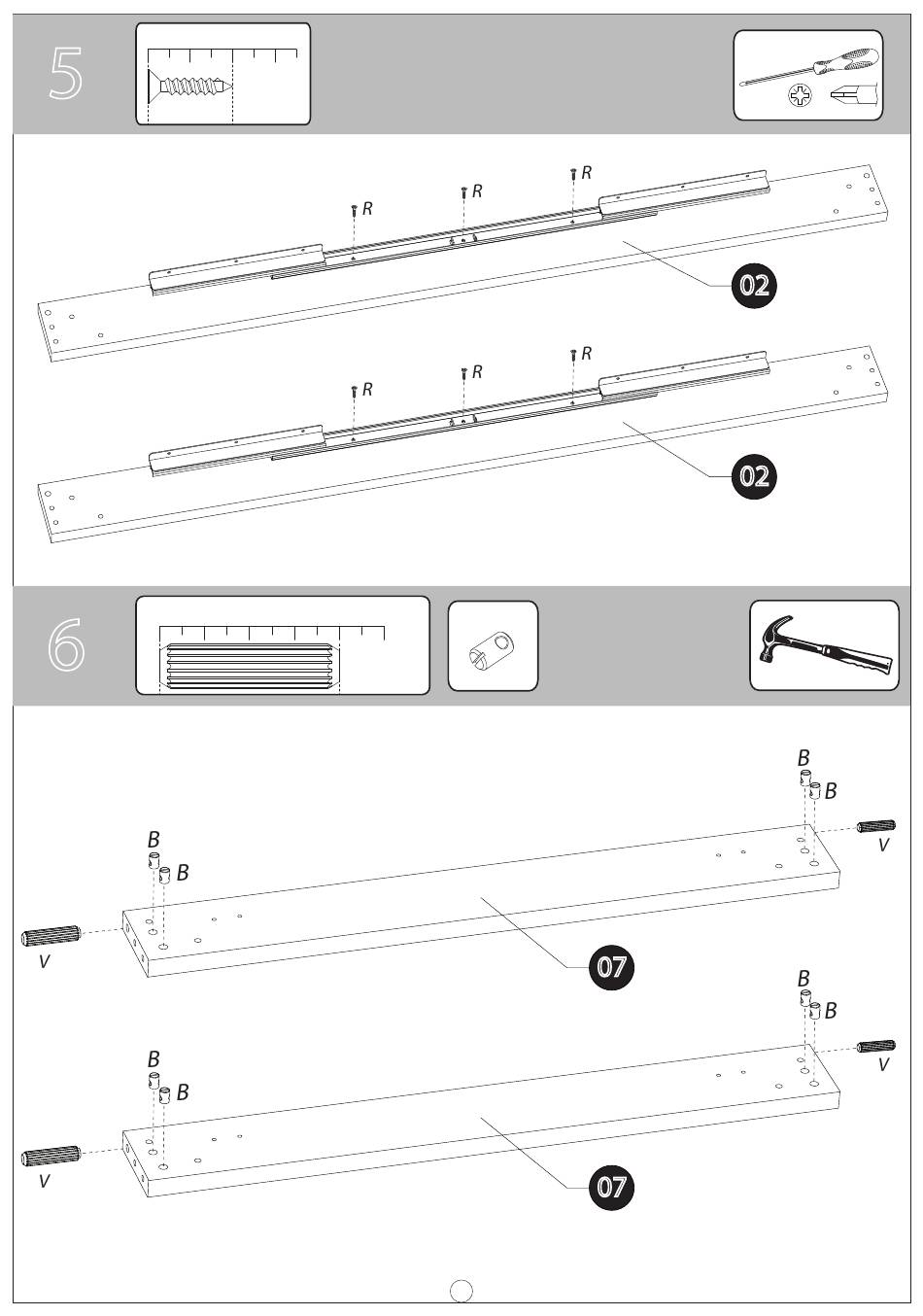 5

R
R
R
02

R
R
R
02

6

B
B
V
B
B
V
07

B
B
V
B
B
V
07